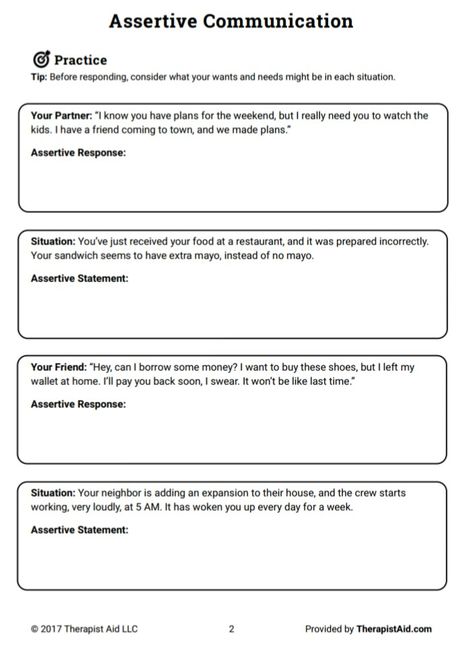 Assertive Communication

Practice

Tip: Before responding, consider what your wants and needs might be in each situation.

Your Partner: "I know you have plans for the weekend, but I really need you to watch the kids. I have a friend coming to town, and we made plans."

Assertive Response:

Situation: You've just received your food at a restaurant, and it was prepared incorrectly. Your sandwich seems to have extra mayo, instead of no mayo.

Assertive Statement:

Your Friend: "Hey, can I borrow some money? I want to buy these shoes, but I left my wallet at home. I'll pay you back soon, I swear. It won't be like last time."

Assertive Response:

Situation: Your neighbor is adding an expansion to their house, and the crew starts working, very loudly, at 5 AM. It has woken you up every day for a week.

Assertive Statement:

© 2017 Therapist Aid LLC

2

Provided by TherapistAid.com